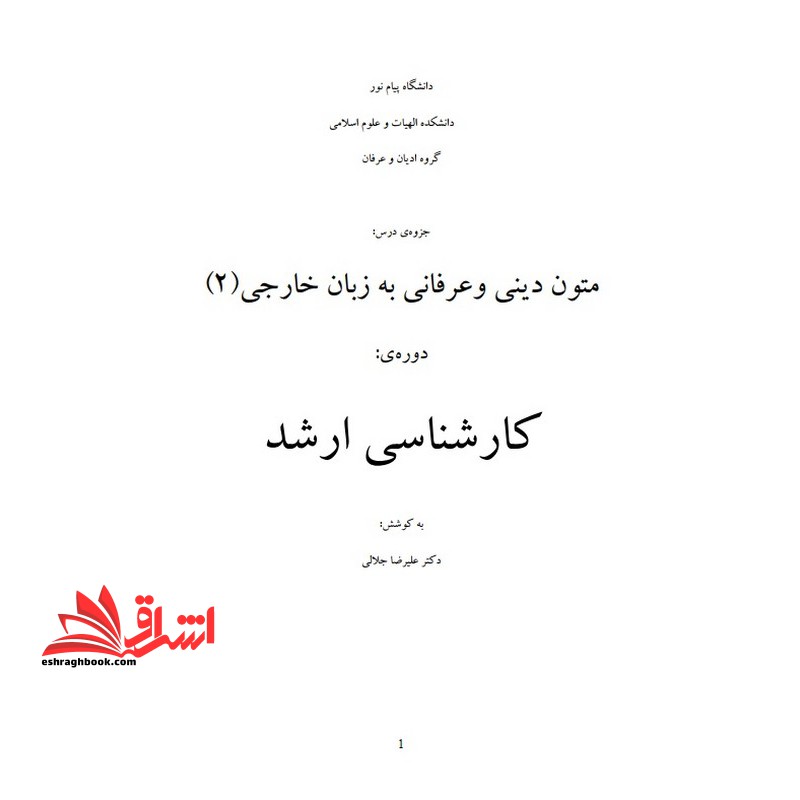 دانشگاه پیام نور

دانشکده الهیات و علوم اسلامی

گروه ادیان و عرفان

جزوه‌ی درس:

متون دینی وعرفانی به زبان خارجی(۲)

دوره‌ی:

کارشناسی ارشد

به کوشش:

دکتر علیرضا جلالی

اشراق

eshraghbook.com

1